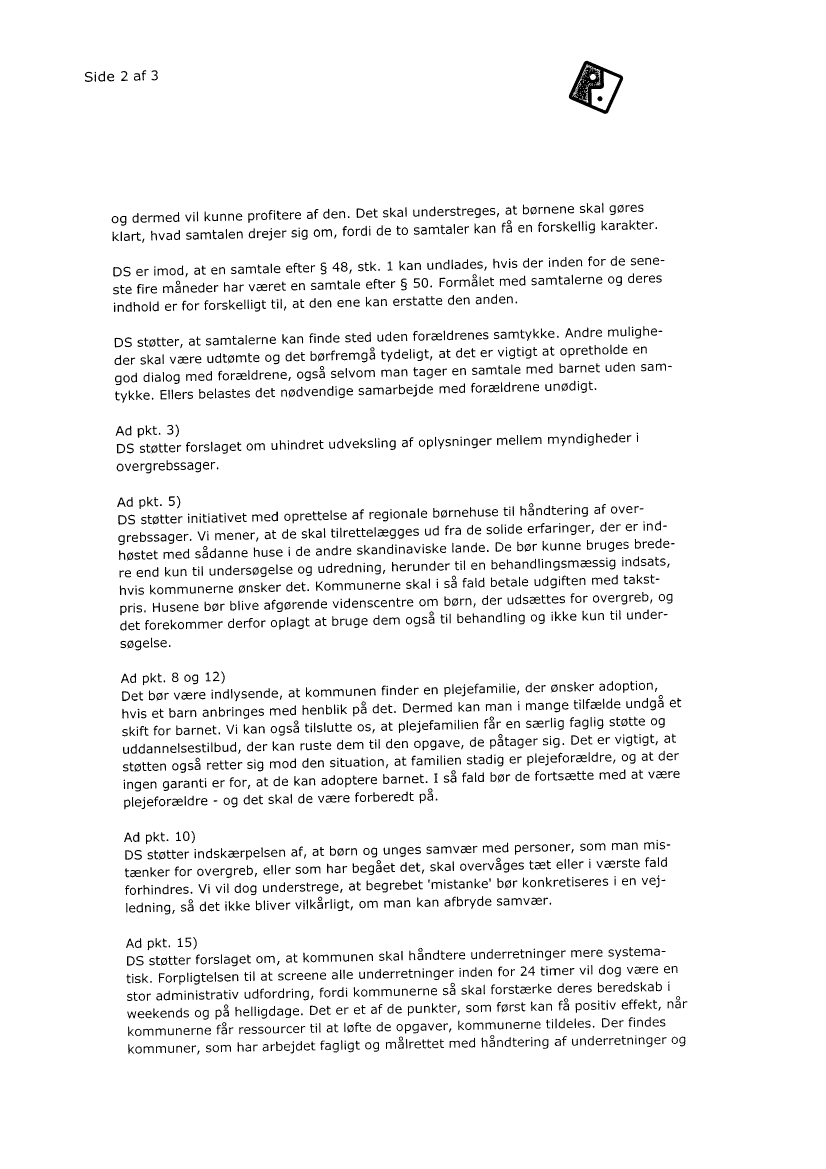 Side 2 af 3

og dermed vil kunne profitere af den. Det skal understreges, at børnene skal gøres klart, hvad samtalen drejer sig om, fordi de to samtaler kan få en forskellig karakter.

DS er imod, at en samtale efter § 48, stk. 1 kan undlades, hvis der inden for de seneste fire måneder har været en samtale efter § 50. Formålet med samtalerne og deres indhold er for forskelligt til, at den ene kan erstatte den anden.

DS støtter, at samtalerne kan finde sted uden forældrenes samtykke. Andre muligheder skal være udtømte og det børfremgå tydeligt, at det er vigtigt at opretholde en god dialog med forældrene, også selvom man tager en samtale med barnet uden samtykke. Ellers belastes det nødvendige samarbejde med forældrene unødigt.

Ad pkt. 3)
DS støtter forslaget om uhindret udveksling af oplysninger mellem myndigheder i overgrebssager.

Ad pkt. 5)
DS støtter initiativet med oprettelse af regionale børnehuse til håndtering af overgrebssager. Vi mener, at de skal tilrettelægges ud fra de solide erfaringer, der er indhøstet med sådanne huse i de andre skandinaviske lande. De bør kunne bruges bredere end kun til undersøgelse og udredning, herunder til en behandlingsmæssig indsats, hvis kommunerne ønsker det. Kommunerne skal i så fald betale udgiften med takstpris. Husene bør blive afgørende videnscentre om børn, der udsættes for overgreb, og det forekommer derfor oplagt at bruge dem også til behandling og ikke kun til undersøgelse.

Ad pkt. 8 og 12)
Det bør være indlysende, at kommunen finder en plejefamilie, der ønsker adoption, hvis et barn anbringes med henblik på det. Dermed kan man i mange tilfælde undgå et skift for barnet. Vi kan også tilslutte os, at plejefamilien får en særlig faglig støtte og uddannelsestilbud, der kan ruste dem til den opgave, de påtager sig. Det er vigtigt, at støtten også retter sig mod den situation, at familien stadig er plejeforældre, og at der ingen garanti er for, at de kan adoptere barnet. I så fald bør de fortsætte med at være plejeforældre - og det skal de være forberedt på.

Ad pkt. 10)
DS støtter indskærpelsen af, at børn og unges samvær med personer, som man mistænker for overgreb, eller som har begået det, skal overvåges tæt eller i værste fald forhindres. Vi vil dog understrege, at begrebet 'mistanke' bør konkretiseres i en vejledning, så det ikke bliver vilkårligt, om man kan afbryde samvær.

Ad pkt. 15)
DS støtter forslaget om, at kommunen skal håndtere underretninger mere systematisk. Forpligtelsen til at screene alle underretninger inden for 24 timer vil dog være en stor administrativ udfordring, fordi kommunerne så skal forstærke deres beredskab i weekends og på helligdage. Det er et af de punkter, som først kan få positiv effekt, når kommunerne får ressourcer til at løfte de opgaver, kommunerne tildeles. Der findes kommuner, som har arbejdet fagligt og målrettet med håndtering af underretninger og